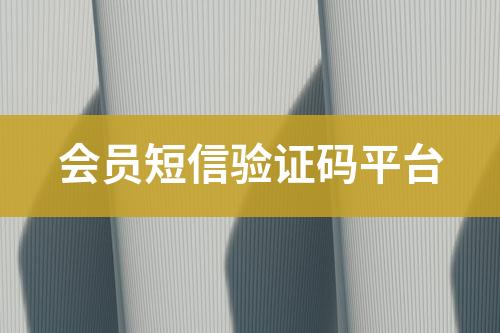 会员短信验证码平台